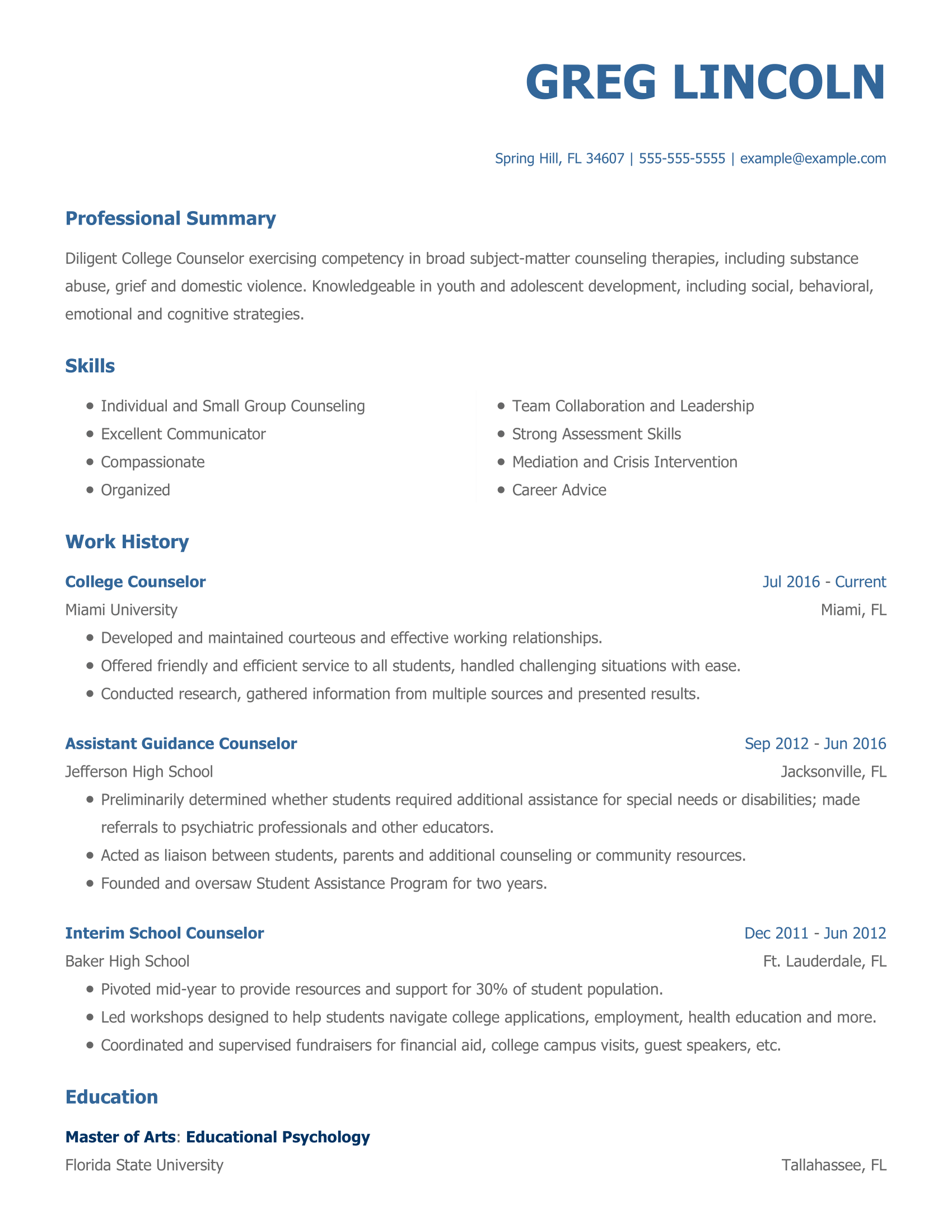 GREG LINCOLN

Spring Hill, FL 34607 | 555-555-5555 | example@example.com

Professional Summary

Diligent College Counselor exercising competency in broad subject-matter counseling therapies, including substance abuse, grief and domestic violence. Knowledgeable in youth and adolescent development, including social, behavioral, emotional and cognitive strategies.

Skills

• Individual and Small Group Counseling
• Excellent Communicator
• Compassionate
• Organized

• Team Collaboration and Leadership
• Strong Assessment Skills
• Mediation and Crisis Intervention
• Career Advice

Work History

College Counselor
Jul 2016 - Current
Miami University
Miami, FL
• Developed and maintained courteous and effective working relationships.
• Offered friendly and efficient service to all students, handled challenging situations with ease.
• Conducted research, gathered information from multiple sources and presented results.

Assistant Guidance Counselor
Sep 2012 - Jun 2016
Jefferson High School
Jacksonville, FL
• Preliminarily determined whether students required additional assistance for special needs or disabilities; made referrals to psychiatric professionals and other educators.
• Acted as liaison between students, parents and additional counseling or community resources.
• Founded and oversaw Student Assistance Program for two years.

Interim School Counselor
Dec 2011 - Jun 2012
Baker High School
Ft. Lauderdale, FL
• Pivoted mid-year to provide resources and support for 30% of student population.
• Led workshops designed to help students navigate college applications, employment, health education and more.
• Coordinated and supervised fundraisers for financial aid, college campus visits, guest speakers, etc.

Education

Master of Arts: Educational Psychology
Florida State University
Tallahassee, FL